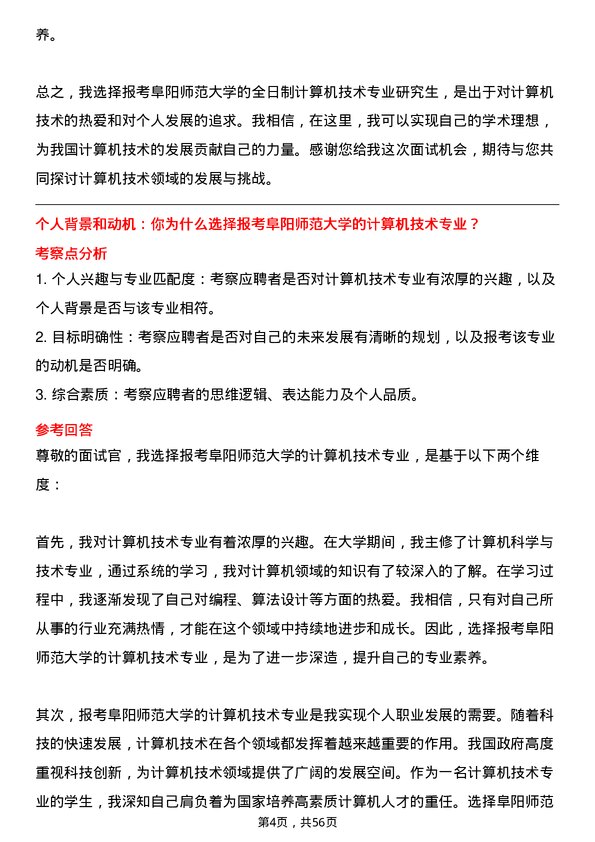 养。

总之，我选择报考阜阳师范大学的全日制计算机技术专业研究生，是出于对计算机技术的热爱和对个人发展的追求。我相信，在这里，我可以实现自己的学术理想，为我国计算机技术的发展贡献自己的力量。感谢您给我这次面试机会，期待与您共同探讨计算机技术领域的发展与挑战。

个人背景和动机：你为什么选择报考阜阳师范大学的计算机技术专业？

考察点分析

1. 个人兴趣与专业匹配度：考察应聘者是否对计算机技术专业有浓厚的兴趣，以及个人背景是否与该专业相符。

2. 目标明确性：考察应聘者是否对自己的未来发展有清晰的规划，以及报考该专业的动机是否明确。

3. 综合素质：考察应聘者的思维逻辑、表达能力及个人品质。

参考回答

尊敬的面试官，我选择报考阜阳师范大学的计算机技术专业，是基于以下两个维度：

首先，我对计算机技术专业有着浓厚的兴趣。在大学期间，我主修了计算机科学与技术专业，通过系统的学习，我对计算机领域的知识有了较深入的了解。在学习过程中，我逐渐发现了自己对编程、算法设计等方面的热爱。我相信，只有对自己所从事的行业充满热情，才能在这个领域中持续地进步和成长。因此，选择报考阜阳师范大学的计算机技术专业，是为了进一步深造，提升自己的专业素养。

其次，报考阜阳师范大学的计算机技术专业是我实现个人职业发展的需要。随着科技的快速发展，计算机技术在各个领域都发挥着越来越重要的作用。我国政府高度重视科技创新，为计算机技术领域提供了广阔的发展空间。作为一名计算机技术专业的学生，我深知自己肩负着为国家培养高素质计算机人才的重任。选择阜阳师范

第4页，共56页